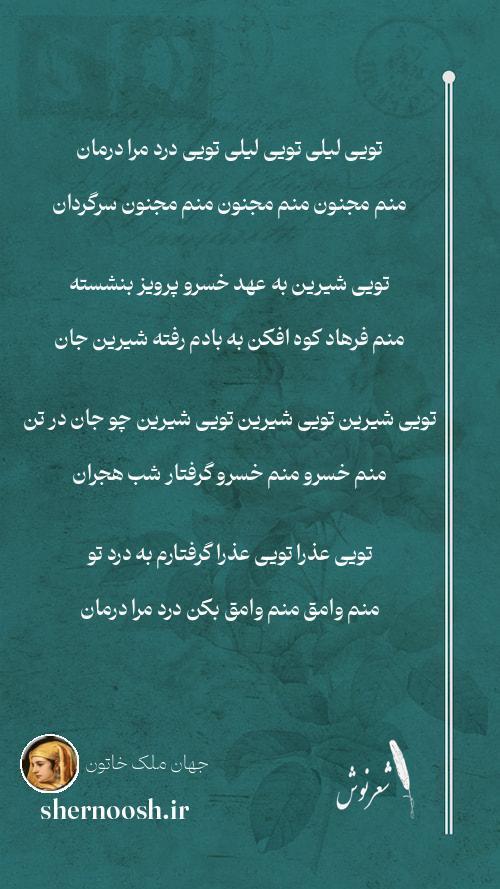 تویی لیلی تویی لیلی تویی درد مرا درمان

منم مجنون منم مجنون منم مجنون سرگردان

تویی شیرین به عهد خسرو پرویز بنشسته

منم فرهاد کوه افکن به بادم رفته شیرین جان

تویی شیرین تویی شیرین تویی شیرین چو جان در تن

منم خسرو منم خسرو گرفتار شب هجران

تویی عذرا تویی عذرا گرفتارم به درد تو

منم وامق منم وامق بکن درد مرا درمان

جهان ملک خاتون

shernoosh.ir

شعرنوش